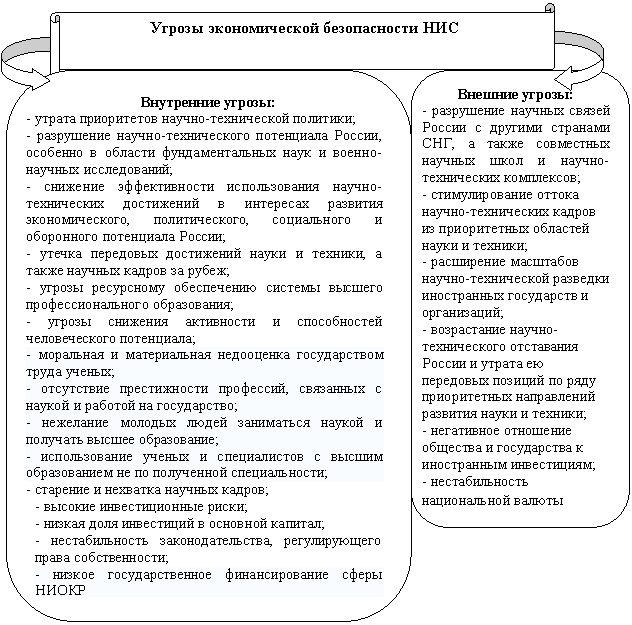 Угрозы экономической безопасности НИС

Внутренние угрозы:
- утрата приоритетов научно-технической политики;
- разрушение научно-технического потенциала России, особенно в области фундаментальных наук и военно-научных исследований;
- снижение эффективности использования научно-технических достижений в интересах развития экономического, политического, социального и оборонного потенциала России;
- утечка передовых достижений науки и техники, а также научных кадров за рубеж;
- угрозы ресурсному обеспечению системы высшего профессионального образования;
- угрозы снижения активности и способностей человеческого потенциала;
- моральная и материальная недооценка государством труда ученых;
- отсутствие престижности профессий, связанных с наукой и работой на государство;
- нежелание молодых людей заниматься наукой и получать высшее образование;
- использование ученых и специалистов с высшим образованием не по полученной специальности;
- старение и нехватка научных кадров;
- высокие инвестиционные риски;
- низкая доля инвестиций в основной капитал;
- нестабильность законодательства, регулирующего права собственности;
- низкое государственное финансирование сферы НИОКР

Внешние угрозы:
- разрушение научных связей России с другими странами СНГ, а также совместных научных школ и научно-технических комплексов;
- стимулирование оттока научно-технических кадров из приоритетных областей науки и техники;
- расширение масштабов научно-технической разведки иностранных государств и организаций;
- возрастание научно-технического отставания России и утрата ею передовых позиций по ряду приоритетных направлений развития науки и техники;
- негативное отношение общества и государства к иностранным инвестициям;
- нестабильность национальной валюты